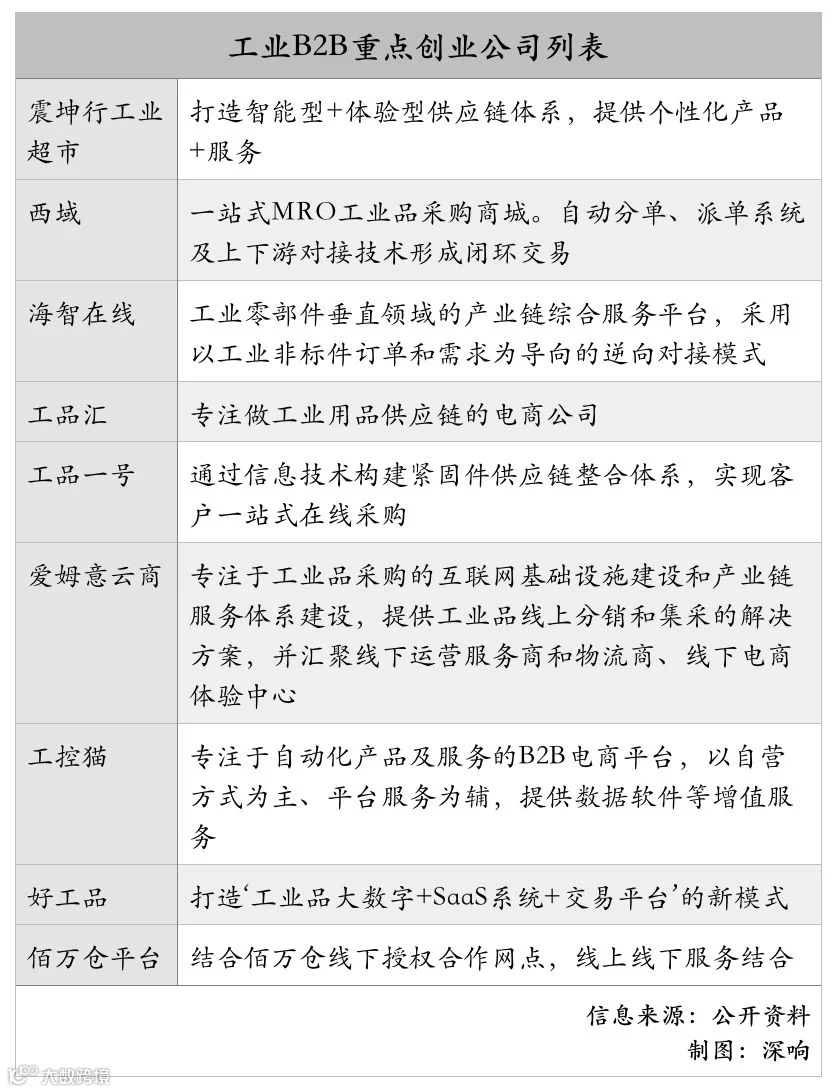 | 工业B2B重点创业公司列表 | |
|---|---|
| 震坤行工业超市 | 打造智能型+体验型供应链体系，提供个性化产品+服务 |
| 西域 | 一站式MRO工业品采购商城。自动分单、派单系统及上下游对接技术形成闭环交易 |
| 海智在线 | 工业零部件垂直领域的产业链综合服务平台，采用以工业非标件订单和需求为导向的逆向对接模式 |
| 工品汇 | 专注做工业用品供应链的电商公司 |
| 工品一号 | 通过信息技术构建紧固件供应链整合体系，实现客户一站式在线采购 |
| 爱姆意云商 | 专注于工业品采购的互联网基础设施建设和产业链服务体系建设，提供工业品线上分销和集采的解决方案，并汇聚线下运营服务商和物流商、线下电商体验中心 |
| 工控猫 | 专注于自动化产品及服务的B2B电商平台，以自营方式为主、平台服务为辅，提供数据软件等增值服务 |
| 好工品 | 打造‘工业品大数字+SaaS系统+交易平台’的新模式 |
| 佰万仓平台 | 结合佰万仓线下授权合作网点，线上线下服务结合 |

信息来源：公开资料
制图：深响

大数跨境